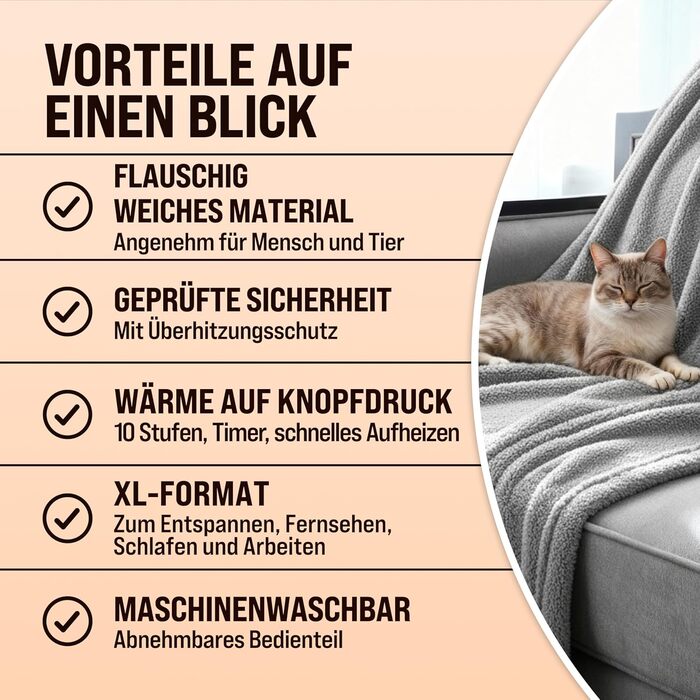 VORTEILE AUF EINEN BLICK

FLAUSCHIG WEICHES MATERIAL
Angenehm für Mensch und Tier

GEPRÜFTE SICHERHEIT
Mit Überhitzungsschutz

WÄRME AUF KNOPFDRUCK
10 Stufen, Timer, schnelles Aufheizen

XL-FORMAT
Zum Entspannen, Fernsehen, Schlafen und Arbeiten

MASCHINENWASCHBAR
Abnehmbares Bedienteil